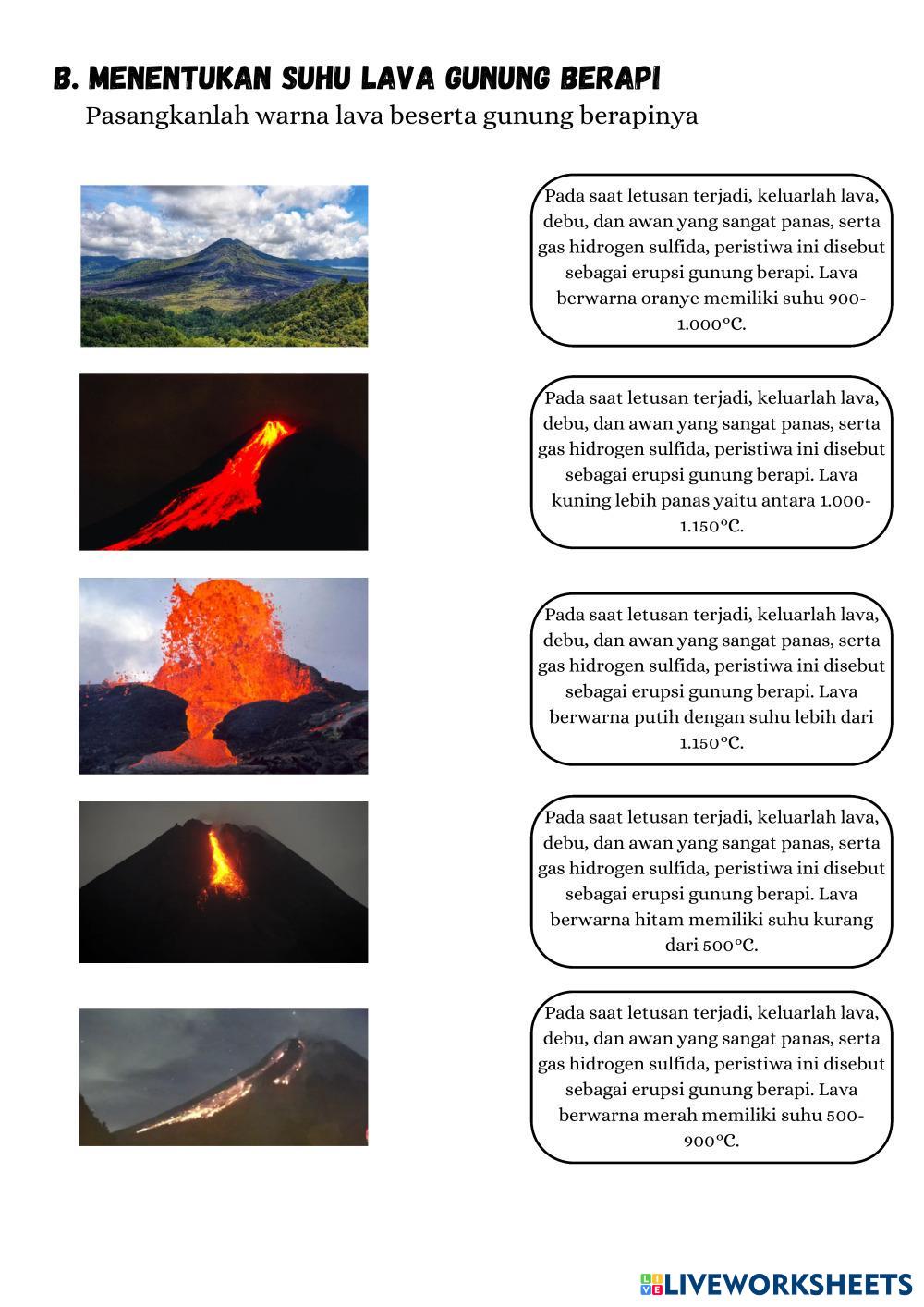 B. MENENTUKAN SUHU LAVA GUNUNG BERAPI

Pasangkanlah warna lava beserta gunung berapinya

Pada saat letusan terjadi, keluarlah lava, debu, dan awan yang sangat panas, serta gas hidrogen sulfida, peristiwa ini disebut sebagai erupsi gunung berapi. Lava berwarna oranye memiliki suhu 900-1.000°C.

Pada saat letusan terjadi, keluarlah lava, debu, dan awan yang sangat panas, serta gas hidrogen sulfida, peristiwa ini disebut sebagai erupsi gunung berapi. Lava kuning lebih panas yaitu antara 1.000-1.150°C.

Pada saat letusan terjadi, keluarlah lava, debu, dan awan yang sangat panas, serta gas hidrogen sulfida, peristiwa ini disebut sebagai erupsi gunung berapi. Lava berwarna putih dengan suhu lebih dari 1.150°C.

Pada saat letusan terjadi, keluarlah lava, debu, dan awan yang sangat panas, serta gas hidrogen sulfida, peristiwa ini disebut sebagai erupsi gunung berapi. Lava berwarna hitam memiliki suhu kurang dari 500°C.

Pada saat letusan terjadi, keluarlah lava, debu, dan awan yang sangat panas, serta gas hidrogen sulfida, peristiwa ini disebut sebagai erupsi gunung berapi. Lava berwarna merah memiliki suhu 500-900°C.

LIVEWORKSHEETS